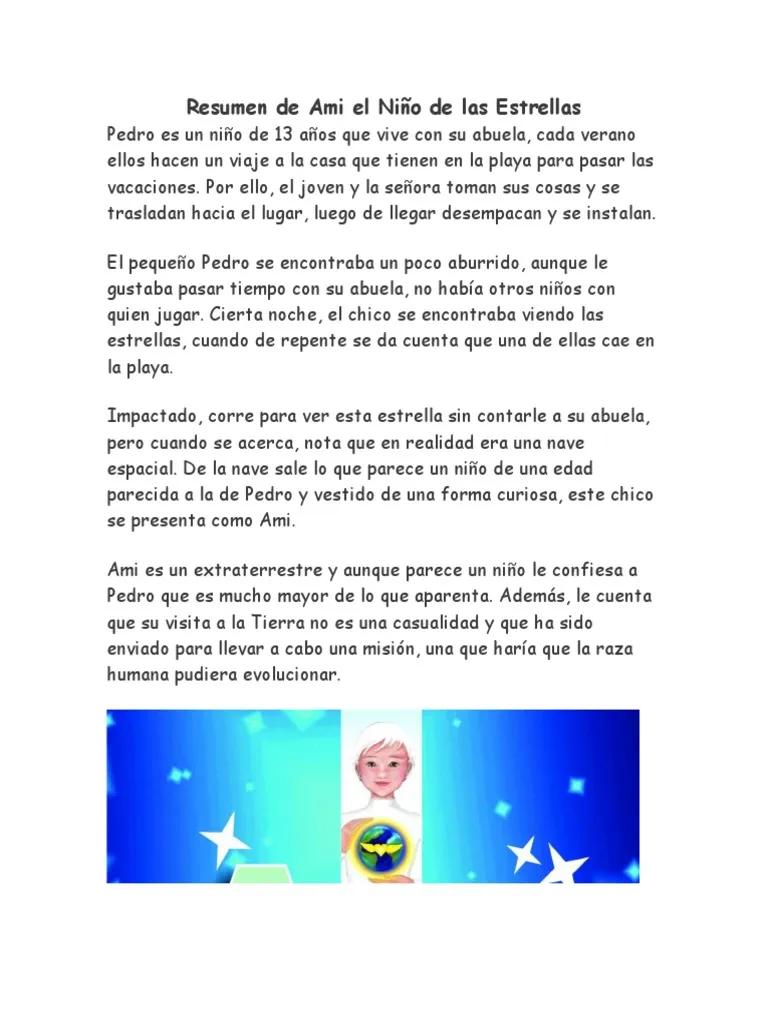 Resumen de Ami el Niño de las Estrellas

Pedro es un niño de 13 años que vive con su abuela, cada verano ellos hacen un viaje a la casa que tienen en la playa para pasar las vacaciones. Por ello, el joven y la señora toman sus cosas y se trasladan hacia el lugar, luego de llegar desempacan y se instalan.

El pequeño Pedro se encontraba un poco aburrido, aunque le gustaba pasar tiempo con su abuela, no había otros niños con quien jugar. Cierta noche, el chico se encontraba viendo las estrellas, cuando de repente se da cuenta que una de ellas cae en la playa.

Impactado, corre para ver esta estrella sin contarle a su abuela, pero cuando se acerca, nota que en realidad era una nave espacial. De la nave sale lo que parece un niño de una edad parecida a la de Pedro y vestido de una forma curiosa, este chico se presenta como Ami.

Ami es un extraterrestre y aunque parece un niño le confiesa a Pedro que es mucho mayor de lo que aparenta. Además, le cuenta que su visita a la Tierra no es una casualidad y que ha sido enviado para llevar a cabo una misión, una que haría que la raza humana pudiera evolucionar.